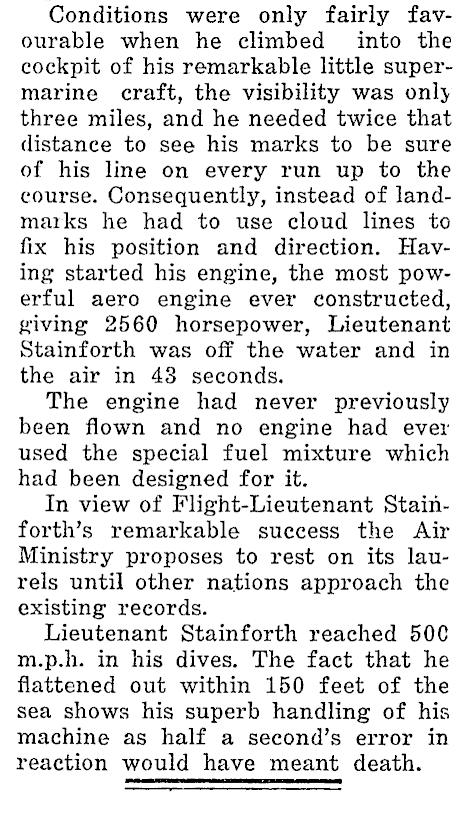 Conditions were only fairly favourable when he climbed into the cockpit of his remarkable little supermarine craft, the visibility was only three miles, and he needed twice that distance to see his marks to be sure of his line on every run up to the course. Consequently, instead of landmarks he had to use cloud lines to fix his position and direction. Having started his engine, the most powerful aero engine ever constructed, giving 2560 horsepower, Lieutenant Stainforth was off the water and in the air in 43 seconds.

The engine had never previously been flown and no engine had ever used the special fuel mixture which had been designed for it.

In view of Flight-Lieutenant Stainforth's remarkable success the Air Ministry proposes to rest on its laurels until other nations approach the existing records.

Lieutenant Stainforth reached 500 m.p.h. in his dives. The fact that he flattened out within 150 feet of the sea shows his superb handling of his machine as half a second's error in reaction would have meant death.